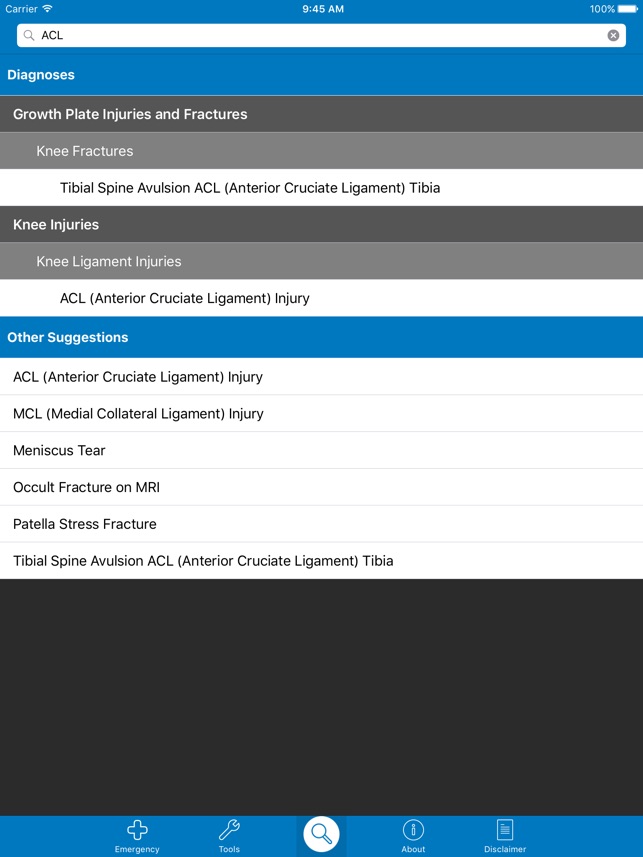 Carrier 9:45 AM 100%

ACL

Diagnoses

Growth Plate Injuries and Fractures

Knee Fractures

Tibial Spine Avulsion ACL (Anterior Cruciate Ligament) Tibia

Knee Injuries

Knee Ligament Injuries

ACL (Anterior Cruciate Ligament) Injury

Other Suggestions

ACL (Anterior Cruciate Ligament) Injury

MCL (Medial Collateral Ligament) Injury

Meniscus Tear

Occult Fracture on MRI

Patella Stress Fracture

Tibial Spine Avulsion ACL (Anterior Cruciate Ligament) Tibia

Emergency Tools About Disclaimer